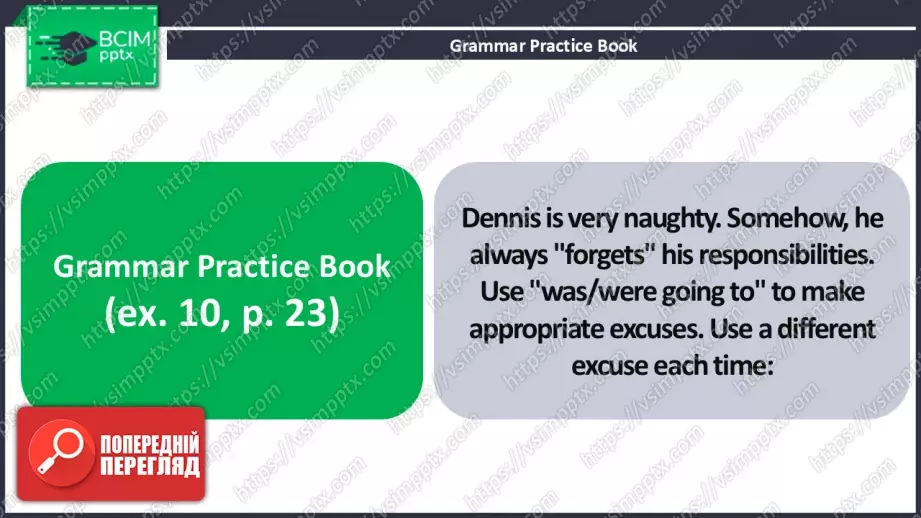 ВСІМ pptx

Grammar Practice Book

Grammar Practice Book (ex. 10, p. 23)

Dennis is very naughty. Somehow, he always "forgets" his responsibilities. Use "was/were going to" to make appropriate excuses. Use a different excuse each time:

ПОПЕРЕДНІЙ ПЕРЕГЛЯД

https://vsimpptx.com